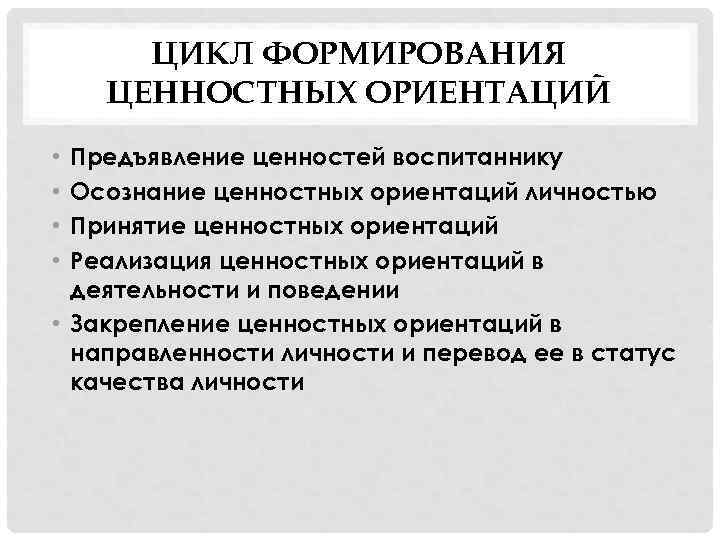 ЦИКЛ ФОРМИРОВАНИЯ ЦЕННОСТНЫХ ОРИЕНТАЦИЙ

• Предъявление ценностей воспитаннику
• Осознание ценностных ориентаций личностью
• Принятие ценностных ориентаций
• Реализация ценностных ориентаций в деятельности и поведении
• Закрепление ценностных ориентаций в направленности личности и перевод ее в статус качества личности